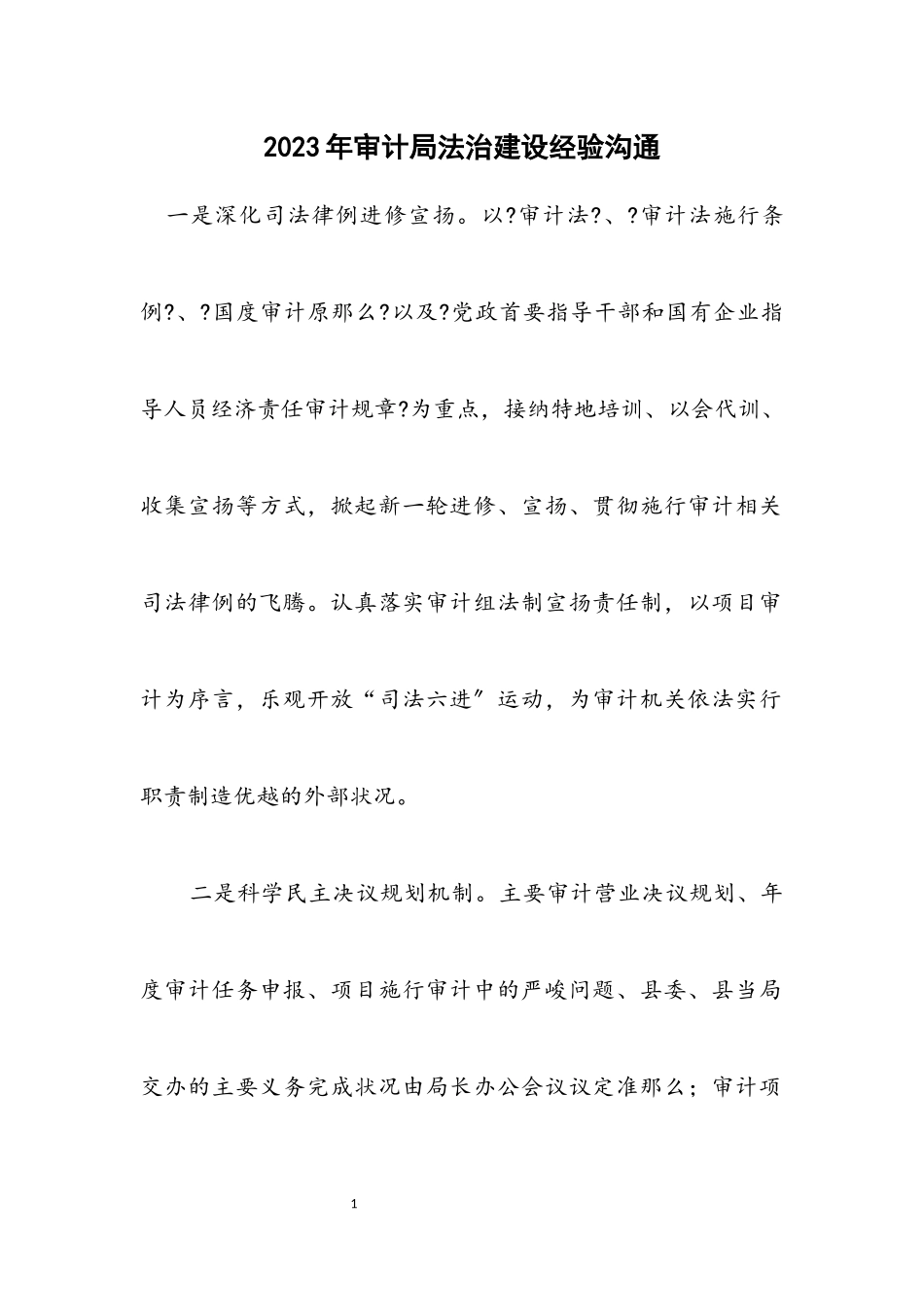 2023年审计局法治建设经验沟通

一是深化司法律例进修宣扬。以?审计法?、?审计法施行条例?、?国度审计原那么?以及?党政首要指导干部和国有企业指导人员经济责任审计规章?为重点，接纳特地培训、以会代训、收集宣扬等方式，掀起新一轮进修、宣扬、贯彻施行审计相关司法律例的飞腾。认真落实审计组法制宣扬责任制，以项目审计为序言，乐观开放“司法六进”运动，为审计机关依法实行职责制造优越的外部状况。

二是科学民主决议规划机制。主要审计营业决议规划、年度审计任务申报、项目施行审计中的严峻问题、县委、县当局交办的主要义务完成状况由局长办公会议议定准那么；审计项

1